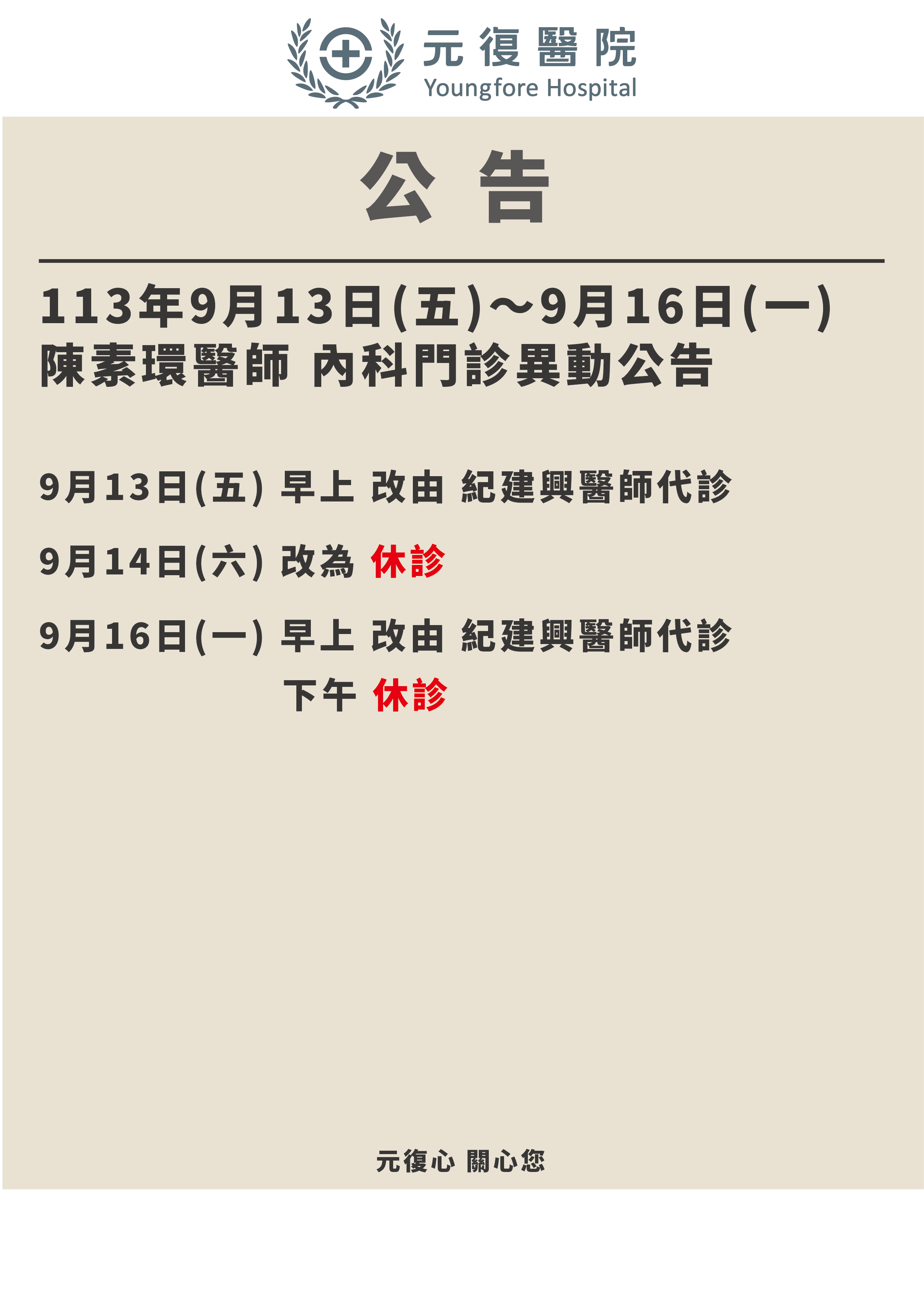 元復醫院
Youngfore Hospital

公告

113年9月13日(五)～9月16日(一)
陳素環醫師 內科門診異動公告

9月13日(五) 早上 改由 紀建興醫師代診

9月14日(六) 改為 休診

9月16日(一) 早上 改由 紀建興醫師代診
下午 休診

元復心 關心您